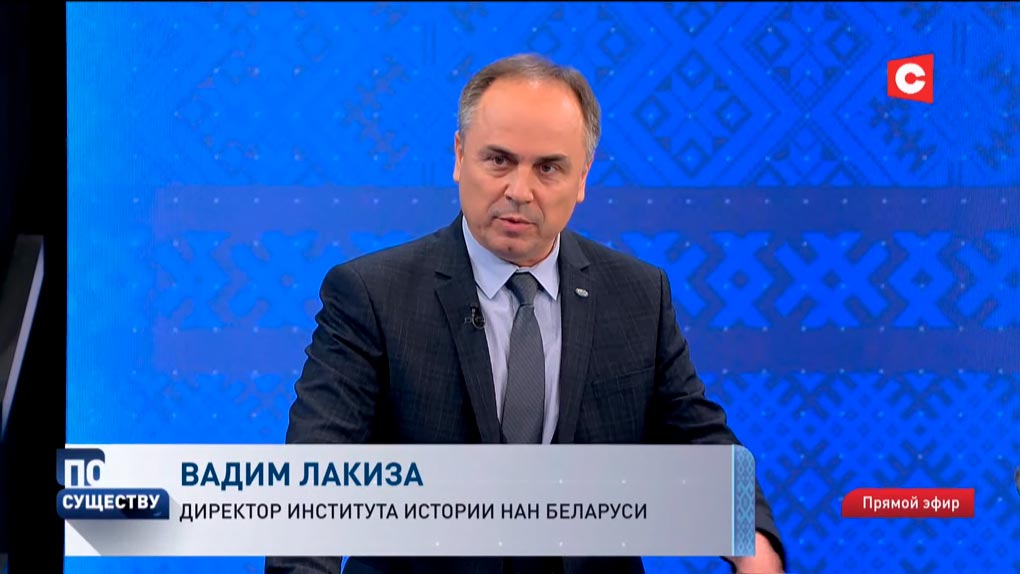 С

ПО СУЩЕСТВУ

ВАДИМ ЛАКИЗА
ДИРЕКТОР ИНСТИТУТА ИСТОРИИ НАН БЕЛАРУСИ

Прямой эфир